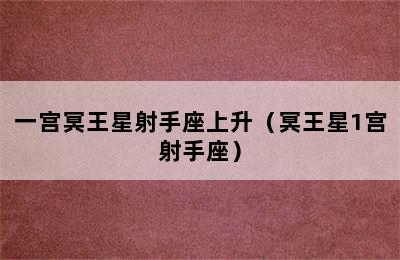 一宫冥王星射手座上升（冥王星1宫射手座）